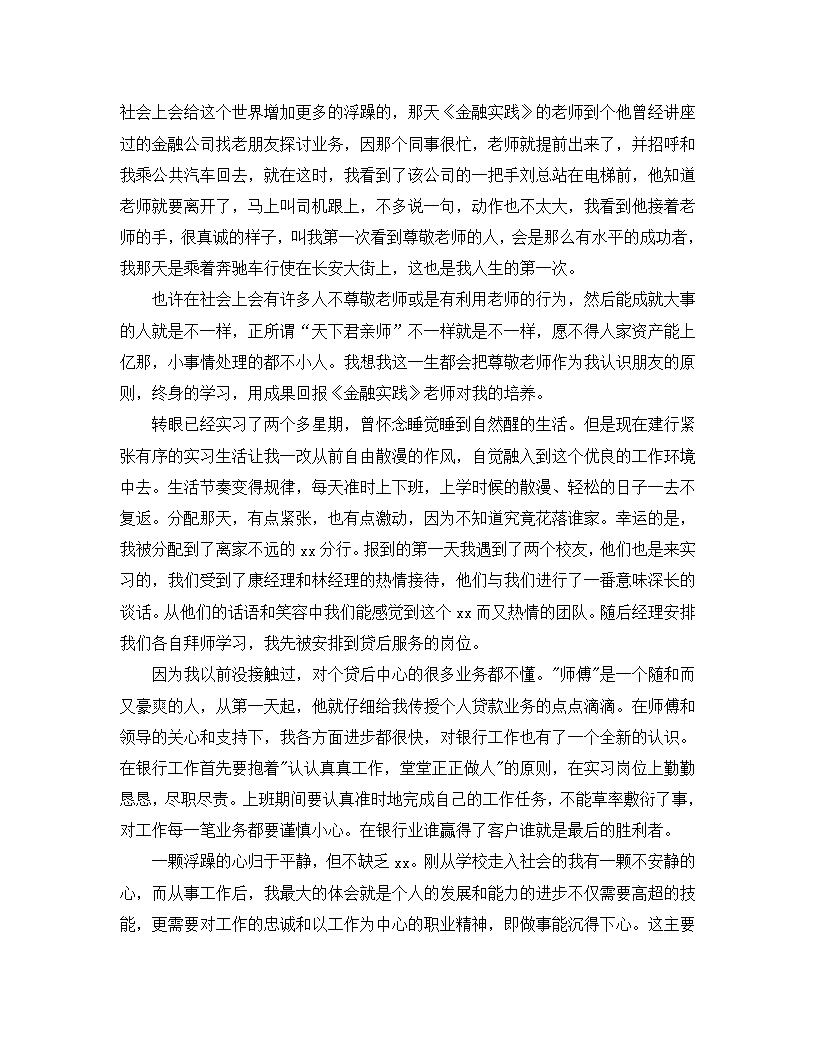 社会上会给这个世界增加更多的浮躁的，那天《金融实践》的老师到个他曾经讲座过的金融公司找老朋友探讨业务，因那个同事很忙，老师就提前出来了，并招呼和我乘公共汽车回去，就在这时，我看到了该公司的一把手刘总站在电梯前，他知道老师就要离开了，马上叫司机跟上，不多说一句，动作也不太大，我看到他接着老师的手，很真诚的样子，叫我第一次看到尊敬老师的人，会是那么有水平的成功者，我那天是乘着奔驰车行使在长安大街上，这也是我人生的第一次。

也许在社会上会有许多人不尊敬老师或是有利用老师的行为，然后能成就大事的人就是不一样，正所谓“天下君亲师”不一样就是不一样，愿不得人家资产能上亿那，小事情处理的都不小人。我想我这一生都会把尊敬老师作为我认识朋友的原则，终身的学习，用成果回报《金融实践》老师对我的培养。

转眼已经实习了两个多星期，曾怀念睡觉睡到自然醒的生活。但是现在建行紧张有序的实习生活让我一改从前自由散漫的作风，自觉融入到这个优良的工作环境中去。生活节奏变得规律，每天准时上下班，上学时候的散漫、轻松的日子一去不复返。分配那天，有点紧张，也有点激动，因为不知道究竟花落谁家。幸运的是，我被分配到了离家不远的 xx 分行。报到的第一天我遇到了两个校友，他们也是来实习的，我们受到了康经理和林经理的热情接待，他们与我们进行了一番意味深长的谈话。从他们的话语和笑容中我们能感觉到这个 xx 而又热情的团队。随后经理安排我们各自拜师学习，我先被安排到贷后服务的岗位。

因为我以前没接触过，对个贷后中心的很多业务都不懂。"师傅"是一个随和而又豪爽的人，从第一天起，他就仔细给我传授个人贷款业务的点点滴滴。在师傅和领导的关心和支持下，我各方面进步都很快，对银行工作也有了一个全新的认识。在银行工作首先要抱着"认认真真工作，堂堂正正做人"的原则，在实习岗位上勤勤恳恳，尽职尽责。上班期间要认真准时地完成自己的工作任务，不能草率敷衍了事，对工作每一笔业务都要谨慎小心。在银行业谁赢得了客户谁就是最后的胜利者。

一颗浮躁的心归于平静，但不缺乏 xx。刚从学校走入社会的我有一颗不安静的心，而从事工作后，我最大的体会就是个人的发展和能力的进步不仅需要高超的技能，更需要对工作的忠诚和以工作为中心的职业精神，即做事能沉得下心。这主要